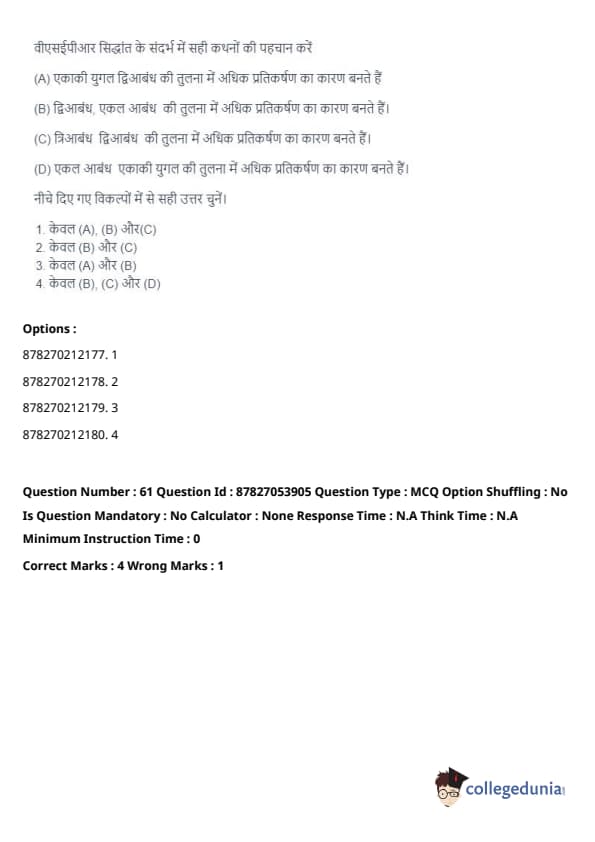 वीएसईपीआर सिद्धांत के संदर्भ में सही कथनों की पहचान करें

(A) एकाकी युगल द्विआबंध की तुलना में अधिक प्रतिकर्षण का कारण बनते हैं

(B) द्विआबंध, एकल आबंध की तुलना में अधिक प्रतिकर्षण का कारण बनते हैं।

(C) त्रिआबंध द्विआबंध की तुलना में अधिक प्रतिकर्षण का कारण बनते हैं।

(D) एकल आबंध एकाकी युगल की तुलना में अधिक प्रतिकर्षण का कारण बनते हैं।

नीचे दिए गए विकल्पों में से सही उत्तर चुनें।

1. केवल (A), (B) और(C)
2. केवल (B) और (C)
3. केवल (A) और (B)
4. केवल (B), (C) और (D)

Options :

878270212177. 1

878270212178. 2

878270212179. 3

878270212180. 4

Question Number : 61 Question Id : 87827053905 Question Type : MCQ Option Shuffling : No Is Question Mandatory : No Calculator : None Response Time : N.A Think Time : N.A Minimum Instruction Time : 0

Correct Marks : 4 Wrong Marks : 1

collegedunia